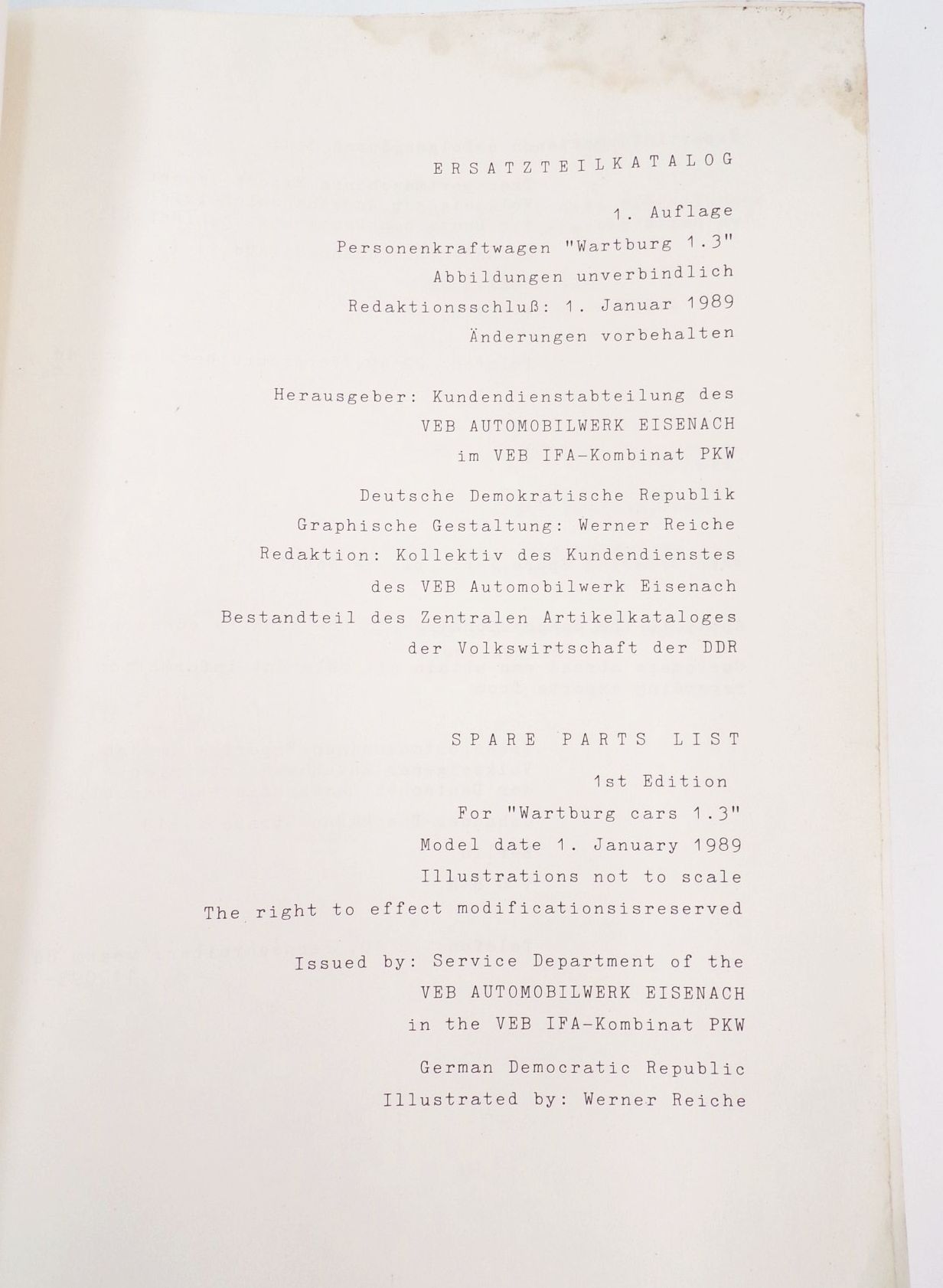 ERSATZTEILKATALOG

1. Auflage
Personenkraftwagen "Wartburg 1.3"
Abbildungen unverbindlich
Redaktionsschluß: 1. Januar 1989
Änderungen vorbehalten

Herausgeber: Kundendienstabteilung des
VEB AUTOMOBILWERK EISENACH
im VEB IFA-Kombinat PKW

Deutsche Demokratische Republik
Graphische Gestaltung: Werner Reiche
Redaktion: Kollektiv des Kundendienstes
des VEB Automobilwerk Eisenach
Bestandteil des Zentralen Artikelkataloges
der Volkswirtschaft der DDR

SPARE PARTS LIST

1st Edition
For "Wartburg cars 1.3"
Model date 1. January 1989
Illustrations not to scale
The right to effect modificationsisreserved

Issued by: Service Department of the
VEB AUTOMOBILWERK EISENACH
in the VEB IFA-Kombinat PKW

German Democratic Republic
Illustrated by: Werner Reiche